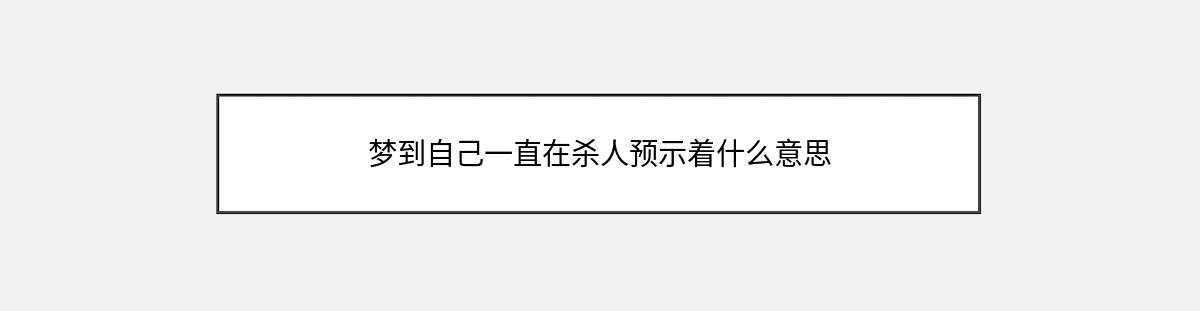 梦到自己一直在杀人预示着什么意思